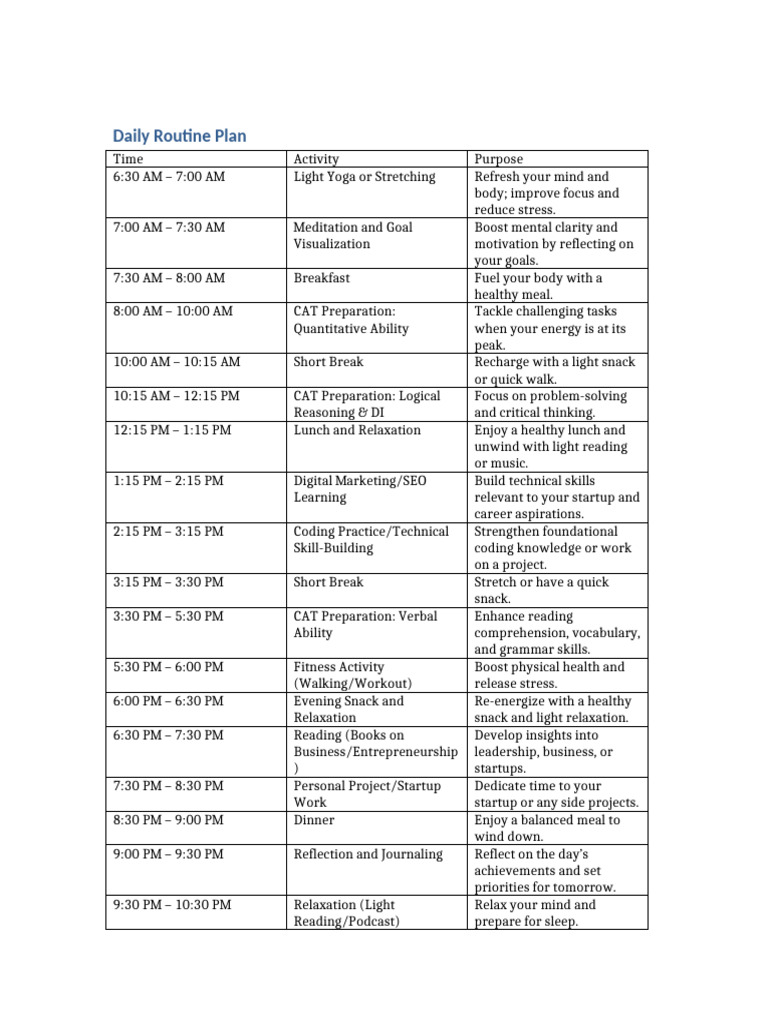 Daily Routine Plan

| Time | Activity | Purpose |
|---|---|---|
| 6:30 AM – 7:00 AM | Light Yoga or Stretching | Refresh your mind and body; improve focus and reduce stress. |
| 7:00 AM – 7:30 AM | Meditation and Goal Visualization | Boost mental clarity and motivation by reflecting on your goals. |
| 7:30 AM – 8:00 AM | Breakfast | Fuel your body with a healthy meal. |
| 8:00 AM – 10:00 AM | CAT Preparation: Quantitative Ability | Tackle challenging tasks when your energy is at its peak. |
| 10:00 AM – 10:15 AM | Short Break | Recharge with a light snack or quick walk. |
| 10:15 AM – 12:15 PM | CAT Preparation: Logical Reasoning & DI | Focus on problem-solving and critical thinking. |
| 12:15 PM – 1:15 PM | Lunch and Relaxation | Enjoy a healthy lunch and unwind with light reading or music. |
| 1:15 PM – 2:15 PM | Digital Marketing/SEO Learning | Build technical skills relevant to your startup and career aspirations. |
| 2:15 PM – 3:15 PM | Coding Practice/Technical Skill-Building | Strengthen foundational coding knowledge or work on a project. |
| 3:15 PM – 3:30 PM | Short Break | Stretch or have a quick snack. |
| 3:30 PM – 5:30 PM | CAT Preparation: Verbal Ability | Enhance reading comprehension, vocabulary, and grammar skills. |
| 5:30 PM – 6:00 PM | Fitness Activity (Walking/Workout) | Boost physical health and release stress. |
| 6:00 PM – 6:30 PM | Evening Snack and Relaxation | Re-energize with a healthy snack and light relaxation. |
| 6:30 PM – 7:30 PM | Reading (Books on Business/Entrepreneurship ) | Develop insights into leadership, business, or startups. |
| 7:30 PM – 8:30 PM | Personal Project/Startup Work | Dedicate time to your startup or any side projects. |
| 8:30 PM – 9:00 PM | Dinner | Enjoy a balanced meal to wind down. |
| 9:00 PM – 9:30 PM | Reflection and Journaling | Reflect on the day's achievements and set priorities for tomorrow. |
| 9:30 PM – 10:30 PM | Relaxation (Light Reading/Podcast) | Relax your mind and prepare for sleep. |